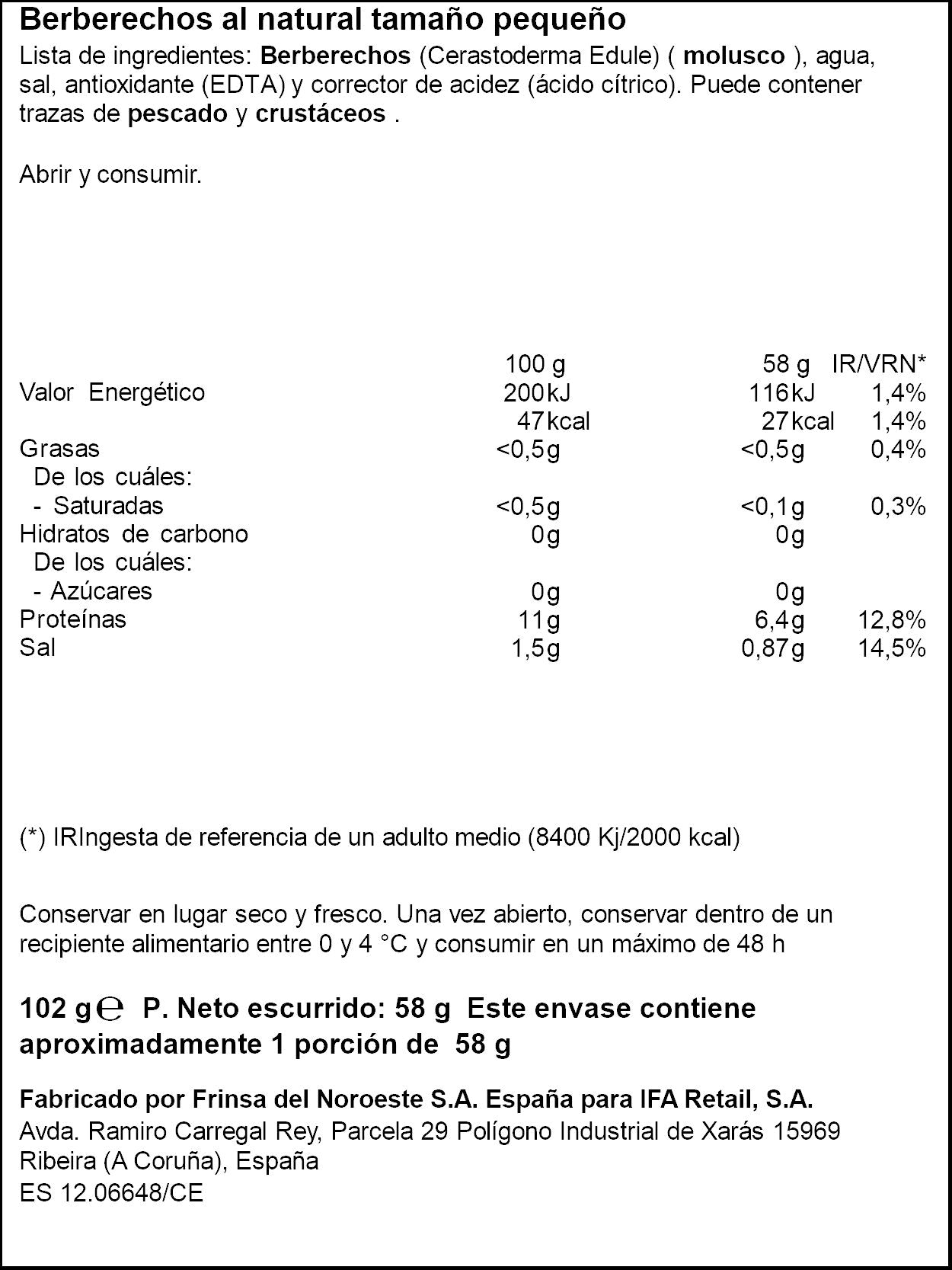 Berberechos al natural tamaño pequeño

Lista de ingredientes: Berberechos (Cerastoderma Edule) ( molusco ), agua, sal, antioxidante (EDTA) y corrector de acidez (ácido cítrico). Puede contener trazas de pescado y crustáceos .

Abrir y consumir.

|  | 100 g | 58 g | IR/VRN* |
|---|---|---|---|
| Valor Energético | 200kJ | 116kJ | 1,4% |
|  | 47kcal | 27kcal | 1,4% |
| Grasas | <0,5g | <0,5g | 0,4% |
| De los cuáles: |  |  |  |
| - Saturadas | <0,5g | <0,1g | 0,3% |
| Hidratos de carbono | 0g | 0g |  |
| De los cuáles: |  |  |  |
| - Azúcares | 0g | 0g |  |
| Proteínas | 11g | 6,4g | 12,8% |
| Sal | 1,5g | 0,87g | 14,5% |

(*) IRIngesta de referencia de un adulto medio (8400 Kj/2000 kcal)

Conservar en lugar seco y fresco. Una vez abierto, conservar dentro de un recipiente alimentario entre 0 y 4 °C y consumir en un máximo de 48 h

102 g ℮ P. Neto escurrido: 58 g Este envase contiene aproximadamente 1 porción de 58 g

Fabricado por Frinsa del Noroeste S.A. España para IFA Retail, S.A.
Avda. Ramiro Carregal Rey, Parcela 29 Polígono Industrial de Xarás 15969
Ribeira (A Coruña), España
ES 12.06648/CE